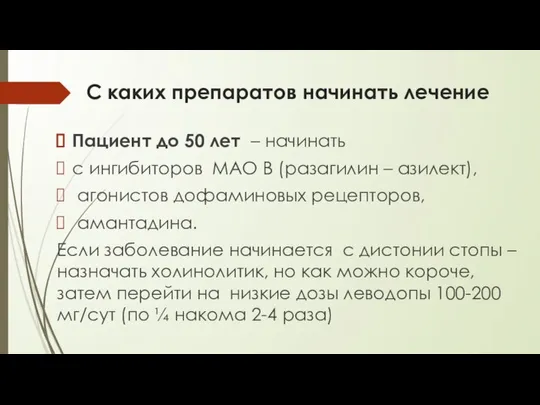 С каких препаратов начинать лечение

Пациент до 50 лет – начинать

с ингибиторов МАО В (разагилин – азилект),

агонистов дофаминовых рецепторов,

амантадина.

Если заболевание начинается с дистонии стопы – назначать холинолитик, но как можно короче, затем перейти на низкие дозы леводопы 100-200 мг/сут (по ¼ накома 2-4 раза)